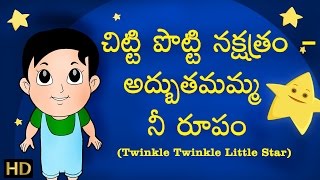 చిట్టి పొట్టి నక్షత్రం - అద్భుతమమ్మ నీ రూపం

(Twinkle Twinkle Little Star)

HD